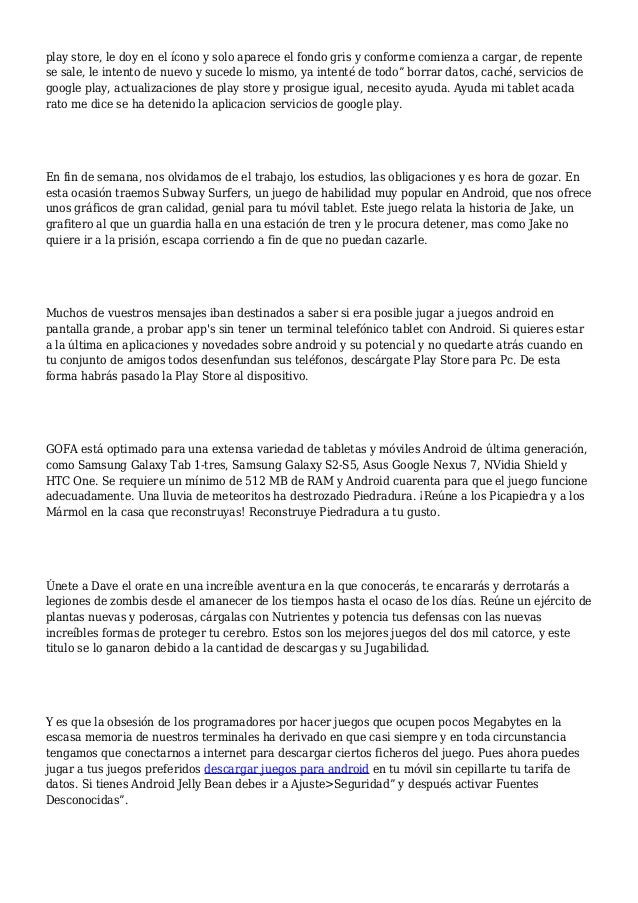 play store, le doy en el ícono y solo aparece el fondo gris y conforme comienza a cargar, de repente se sale, le intento de nuevo y sucede lo mismo, ya intenté de todo" borrar datos, caché, servicios de google play, actualizaciones de play store y prosigue igual, necesito ayuda. Ayuda mi tablet acada rato me dice se ha detenido la aplicacion servicios de google play.

En fin de semana, nos olvidamos de el trabajo, los estudios, las obligaciones y es hora de gozar. En esta ocasión traemos Subway Surfers, un juego de habilidad muy popular en Android, que nos ofrece unos gráficos de gran calidad, genial para tu móvil tablet. Este juego relata la historia de Jake, un grafitero al que un guardia halla en una estación de tren y le procura detener, mas como Jake no quiere ir a la prisión, escapa corriendo a fin de que no puedan cazarle.

Muchos de vuestros mensajes iban destinados a saber si era posible jugar a juegos android en pantalla grande, a probar app's sin tener un terminal telefónico tablet con Android. Si quieres estar a la última en aplicaciones y novedades sobre android y su potencial y no quedarte atrás cuando en tu conjunto de amigos todos desenfundan sus teléfonos, descárgate Play Store para Pc. De esta forma habrás pasado la Play Store al dispositivo.

GOFA está optimado para una extensa variedad de tabletas y móviles Android de última generación, como Samsung Galaxy Tab 1-tres, Samsung Galaxy S2-S5, Asus Google Nexus 7, NVidia Shield y HTC One. Se requiere un mínimo de 512 MB de RAM y Android cuarenta para que el juego funcione adecuadamente. Una lluvia de meteoritos ha destrozado Piedradura. ¡Reúne a los Picapiedra y a los Mármol en la casa que reconstruyas! Reconstruye Piedradura a tu gusto.

Únete a Dave el orate en una increíble aventura en la que conocerás, te encararás y derrotarás a legiones de zombis desde el amanecer de los tiempos hasta el ocaso de los días. Reúne un ejército de plantas nuevas y poderosas, cárgalas con Nutrientes y potencia tus defensas con las nuevas increíbles formas de proteger tu cerebro. Estos son los mejores juegos del dos mil catorce, y este titulo se lo ganaron debido a la cantidad de descargas y su Jugabilidad.

Y es que la obsesión de los programadores por hacer juegos que ocupen pocos Megabytes en la escasa memoria de nuestros terminales ha derivado en que casi siempre y en toda circunstancia tengamos que conectarnos a internet para descargar ciertos ficheros del juego. Pues ahora puedes jugar a tus juegos preferidos descargar juegos para android en tu móvil sin cepillarte tu tarifa de datos. Si tienes Android Jelly Bean debes ir a Ajuste>Seguridad" y después activar Fuentes Desconocidas".